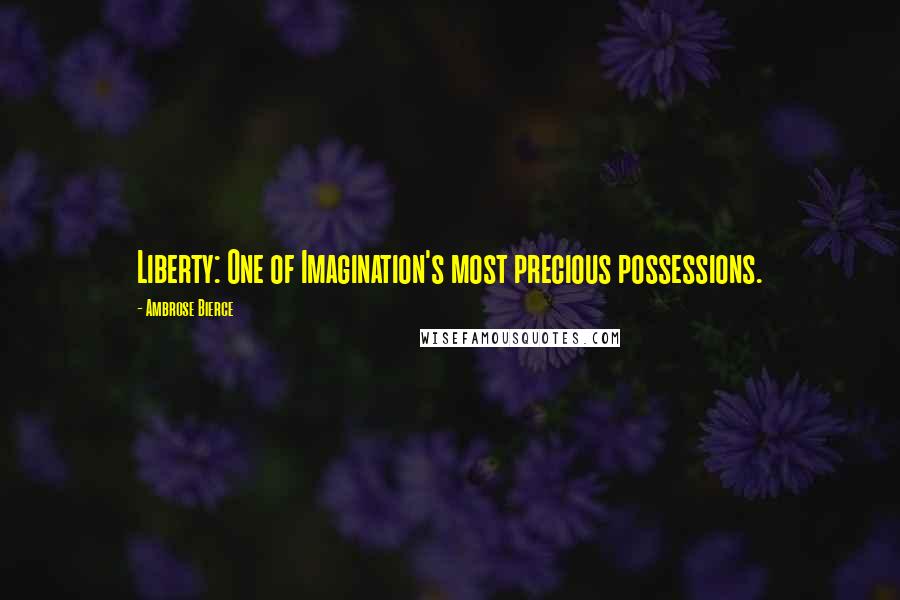 Liberty: One of Imagination's most precious possessions.

- Ambrose Bierce

WISEFAMOUSQUOTES.COM